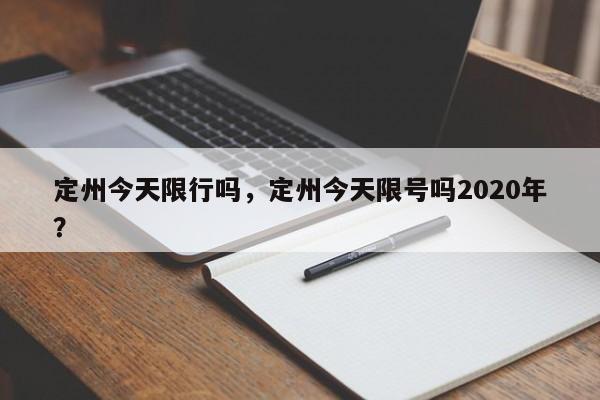 定州今天限行吗，定州今天限号吗2020年?